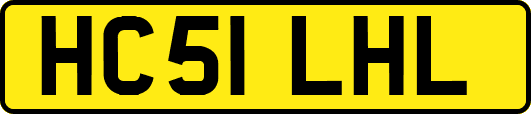 HC51 LHL